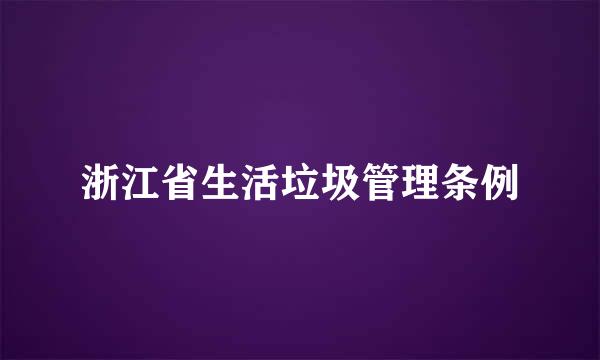 浙江省生活垃圾管理条例